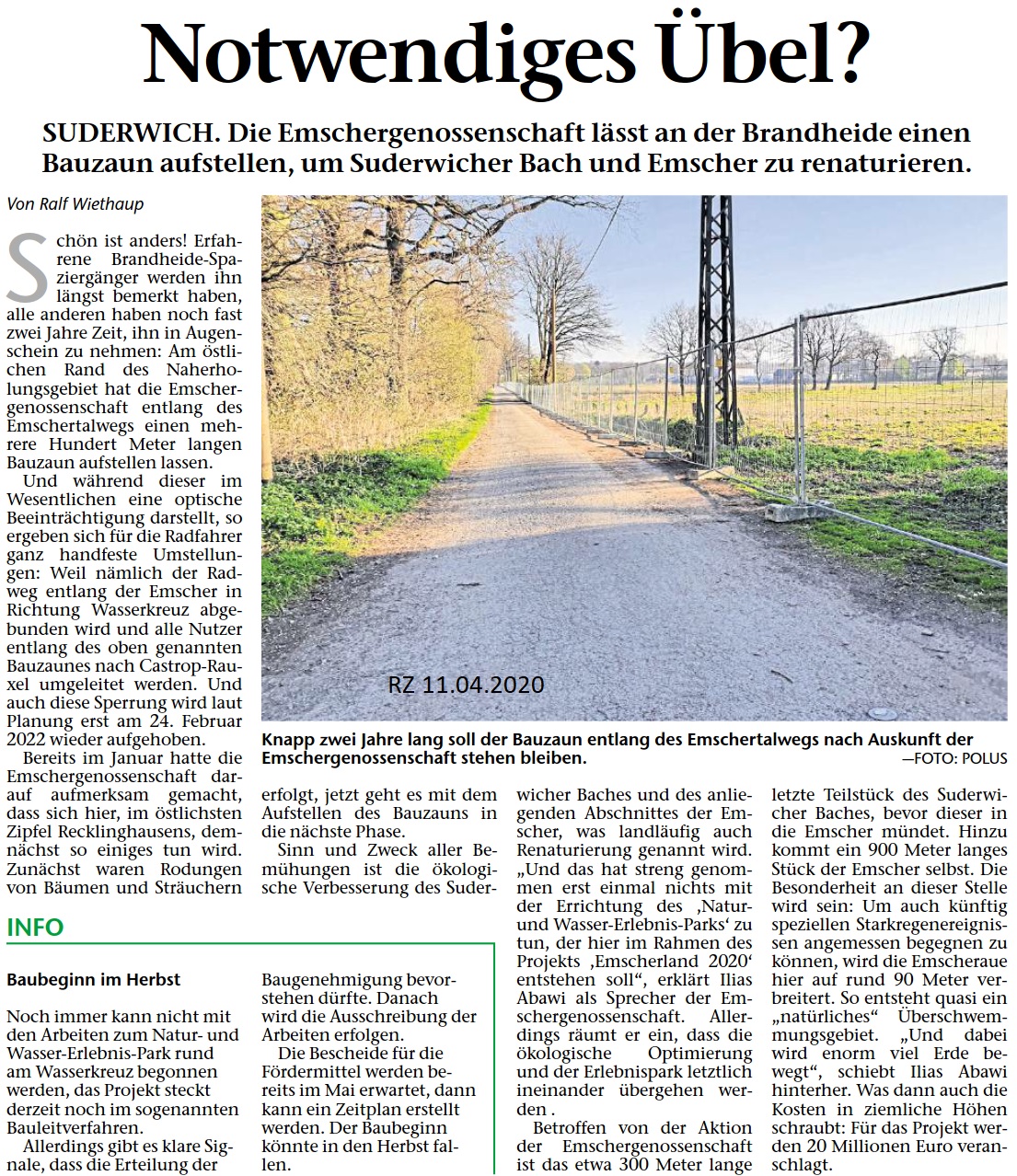 Notwendiges Übel?

SUDERWICH. Die Emschergenossenschaft lässt an der Brandheide einen Bauzaun aufstellen, um Suderwicher Bach und Emscher zu renaturieren.

Von Ralf Wiethaup

Schön ist anders! Erfahrene Brandheide-Spaziergänger werden ihn längst bemerkt haben, alle anderen haben noch fast zwei Jahre Zeit, ihn in Augenschein zu nehmen: Am östlichen Rand des Naherholungsgebiet hat die Emschergenossenschaft entlang des Emschertalwegs einen mehrere Hundert Meter langen Bauzaun aufstellen lassen.

Und während dieser im Wesentlichen eine optische Beeinträchtigung darstellt, so ergeben sich für die Radfahrer ganz handfeste Umstellungen: Weil nämlich der Radweg entlang der Emscher in Richtung Wasserkreuz abgebunden wird und alle Nutzer entlang des oben genannten Bauzaunes nach Castrop-Rauxel umgeleitet werden. Und auch diese Sperrung wird laut Planung erst am 24. Februar 2022 wieder aufgehoben.

Bereits im Januar hatte die Emschergenossenschaft darauf aufmerksam gemacht, dass sich hier, im östlichsten Zipfel Recklinghausens, demnächst so einiges tun wird. Zunächst waren Rodungen von Bäumen und Sträuchern erfolgt, jetzt geht es mit dem Aufstellen des Bauzauns in die nächste Phase.

Sinn und Zweck aller Bemühungen ist die ökologische Verbesserung des Suderwicher Baches und des anliegenden Abschnittes der Emscher, was landläufig auch Renaturierung genannt wird. „Und das hat streng genommen erst einmal nichts mit der Errichtung des ‚Natur- und Wasser-Erlebnis-Parks‘ zu tun, der hier im Rahmen des Projekts ‚Emscherland 2020‘ entstehen soll“, erklärt Ilias Abawi als Sprecher der Emschergenossenschaft. Allerdings räumt er ein, dass die ökologische Optimierung und der Erlebnispark letztlich ineinander übergehen werden .

Betroffen von der Aktion der Emschergenossenschaft ist das etwa 300 Meter lange letzte Teilstück des Suderwicher Baches, bevor dieser in die Emscher mündet. Hinzu kommt ein 900 Meter langes Stück der Emscher selbst. Die Besonderheit an dieser Stelle wird sein: Um auch künftig speziellen Starkregenereignissen angemessen begegnen zu können, wird die Emscheraue hier auf rund 90 Meter verbreitert. So entsteht quasi ein „natürliches“ Überschwemmungsgebiet. „Und dabei wird enorm viel Erde bewegt“, schiebt Ilias Abawi hinterher. Was dann auch die Kosten in ziemliche Höhen schraubt: Für das Projekt werden 20 Millionen Euro veranschlagt.

RZ 11.04.2020

Knapp zwei Jahre lang soll der Bauzaun entlang des Emschertalwegs nach Auskunft der Emschergenossenschaft stehen bleiben. —FOTO: POLUS

INFO

Baubeginn im Herbst

Noch immer kann nicht mit den Arbeiten zum Natur- und Wasser-Erlebnis-Park rund am Wasserkreuz begonnen werden, das Projekt steckt derzeit noch im sogenannten Bauleitverfahren.

Allerdings gibt es klare Signale, dass die Erteilung der Baugenehmigung bevorstehen dürfte. Danach wird die Ausschreibung der Arbeiten erfolgen.

Die Bescheide für die Fördermittel werden bereits im Mai erwartet, dann kann ein Zeitplan erstellt werden. Der Baubeginn könnte in den Herbst fallen.